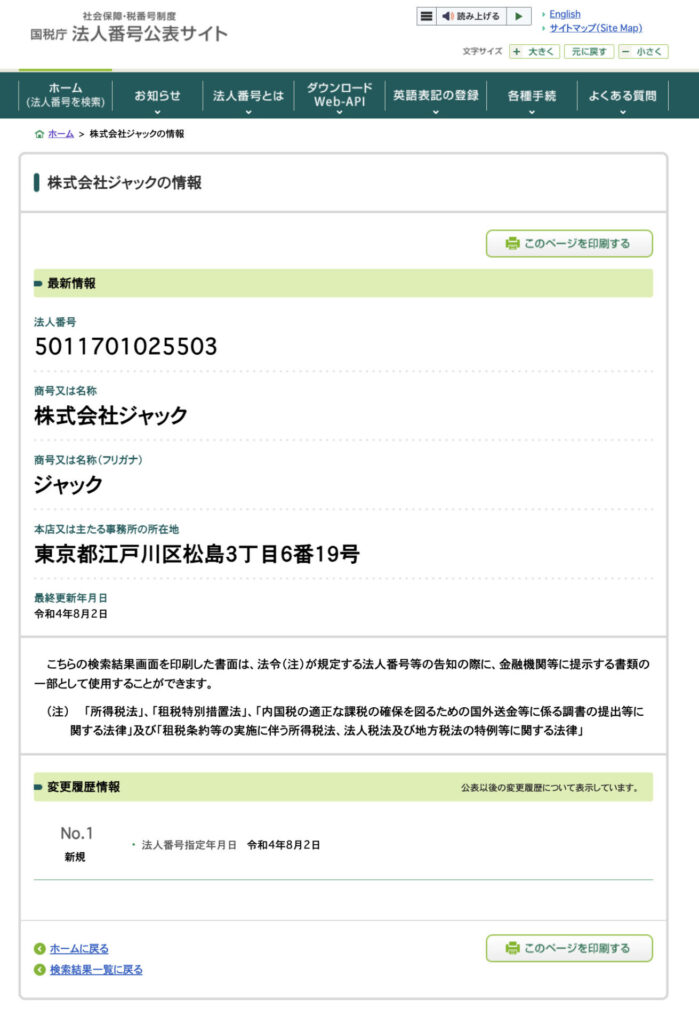 社会保障・税番号制度
国税庁 法人番号公表サイト

読み上げる
English
サイトマップ(Site Map)
文字サイズ 大きく 元に戻す 小さく

ホーム
(法人番号を検索)
お知らせ
法人番号とは
ダウンロード
Web-API
英語表記の登録
各種手続
よくある質問

ホーム > 株式会社ジャックの情報

株式会社ジャックの情報

このページを印刷する

最新情報

法人番号
5011701025503

商号又は名称
株式会社ジャック

商号又は名称(フリガナ)
ジャック

本店又は主たる事務所の所在地
東京都江戸川区松島3丁目6番19号

最終更新年月日
令和4年8月2日

こちらの検索結果画面を印刷した書面は、法令(注)が規定する法人番号等の告知の際に、金融機関等に提示する書類の一部として使用することができます。

(注) 「所得税法」、「租税特別措置法」、「内国税の適正な課税の確保を図るための国外送金等に係る調書の提出等に関する法律」及び「租税条約等の実施に伴う所得税法、法人税法及び地方税法の特例等に関する法律」

変更履歴情報
公表以後の変更履歴について表示しています。

No.1
新規
・法人番号指定年月日 令和4年8月2日

ホームに戻る
検索結果一覧に戻る
このページを印刷する